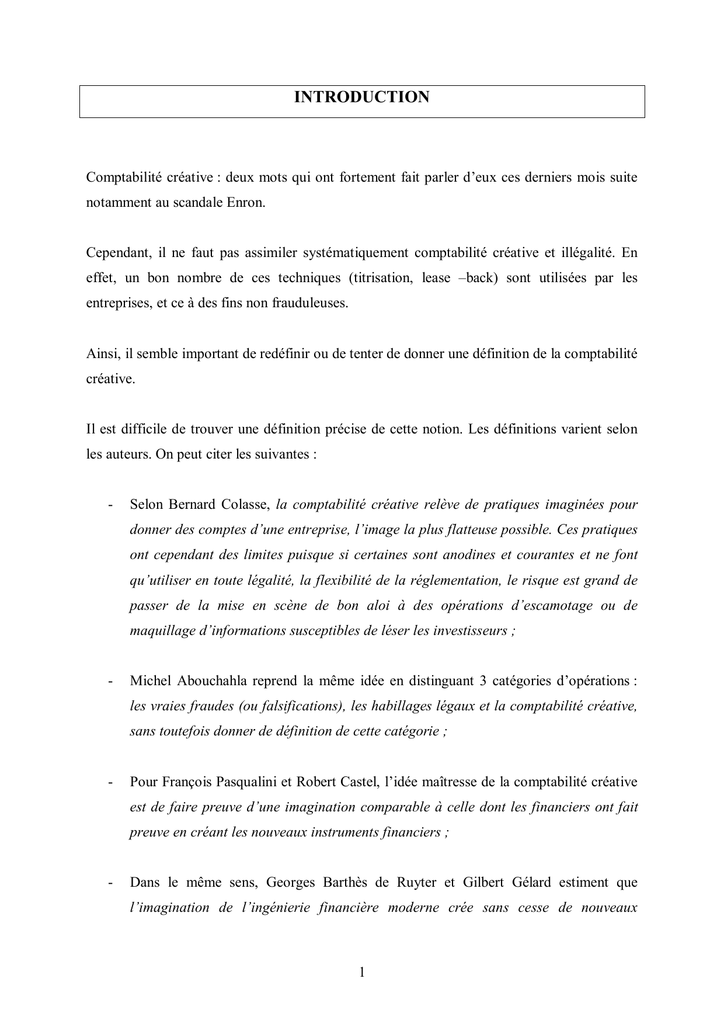 INTRODUCTION

Comptabilité créative : deux mots qui ont fortement fait parler d'eux ces derniers mois suite notamment au scandale Enron.

Cependant, il ne faut pas assimiler systématiquement comptabilité créative et illégalité. En effet, un bon nombre de ces techniques (titrisation, lease –back) sont utilisées par les entreprises, et ce à des fins non frauduleuses.

Ainsi, il semble important de redéfinir ou de tenter de donner une définition de la comptabilité créative.

Il est difficile de trouver une définition précise de cette notion. Les définitions varient selon les auteurs. On peut citer les suivantes :

- Selon Bernard Colasse, la comptabilité créative relève de pratiques imaginées pour donner des comptes d'une entreprise, l'image la plus flatteuse possible. Ces pratiques ont cependant des limites puisque si certaines sont anodines et courantes et ne font qu'utiliser en toute légalité, la flexibilité de la réglementation, le risque est grand de passer de la mise en scène de bon aloi à des opérations d'escamotage ou de maquillage d'informations susceptibles de léser les investisseurs ;

- Michel Abouchahla reprend la même idée en distinguant 3 catégories d'opérations : les vraies fraudes (ou falsifications), les habillages légaux et la comptabilité créative, sans toutefois donner de définition de cette catégorie ;

- Pour François Pasqualini et Robert Castel, l'idée maîtresse de la comptabilité créative est de faire preuve d'une imagination comparable à celle dont les financiers ont fait preuve en créant les nouveaux instruments financiers ;

- Dans le même sens, Georges Barthès de Ruyter et Gilbert Gélard estiment que l'imagination de l'ingénierie financière moderne crée sans cesse de nouveaux

1